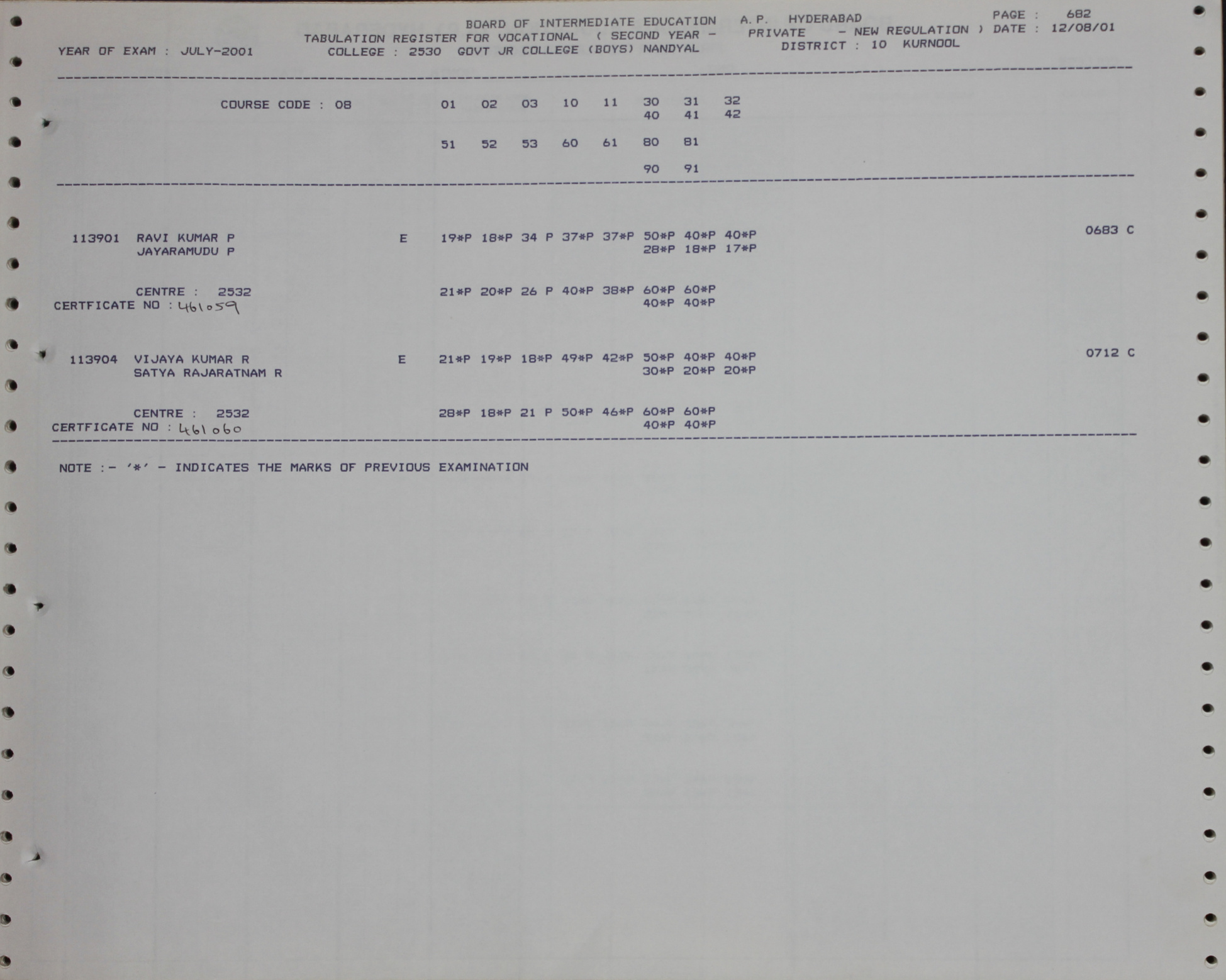 BOARD OF INTERMEDIATE EDUCATION A.P. HYDERABAD PAGE : 682
TABULATION REGISTER FOR VOCATIONAL ( SECOND YEAR - PRIVATE - NEW REGULATION ) DATE : 12/08/01
YEAR OF EXAM : JULY-2001 COLLEGE : 2530 GOVT JR COLLEGE (BOYS) NANDYAL DISTRICT : 10 KURNOOL

COURSE CODE : 08 01 02 03 10 11 30 31 32
40 41 42

51 52 53 60 61 80 81

90 91

113901 RAVI KUMAR P E 19*P 18*P 34 P 37*P 37*P 50*P 40*P 40*P 0683 C
JAYARAMUDU P 28*P 18*P 17*P

CENTRE : 2532 21*P 20*P 26 P 40*P 38*P 60*P 60*P
CERTFICATE NO : 461059 40*P 40*P

113904 VIJAYA KUMAR R E 21*P 19*P 18*P 49*P 42*P 50*P 40*P 40*P 0712 C
SATYA RAJARATNAM R 30*P 20*P 20*P

CENTRE : 2532 28*P 18*P 21 P 50*P 46*P 60*P 60*P
CERTFICATE NO : 461060 40*P 40*P

NOTE :- '*' - INDICATES THE MARKS OF PREVIOUS EXAMINATION